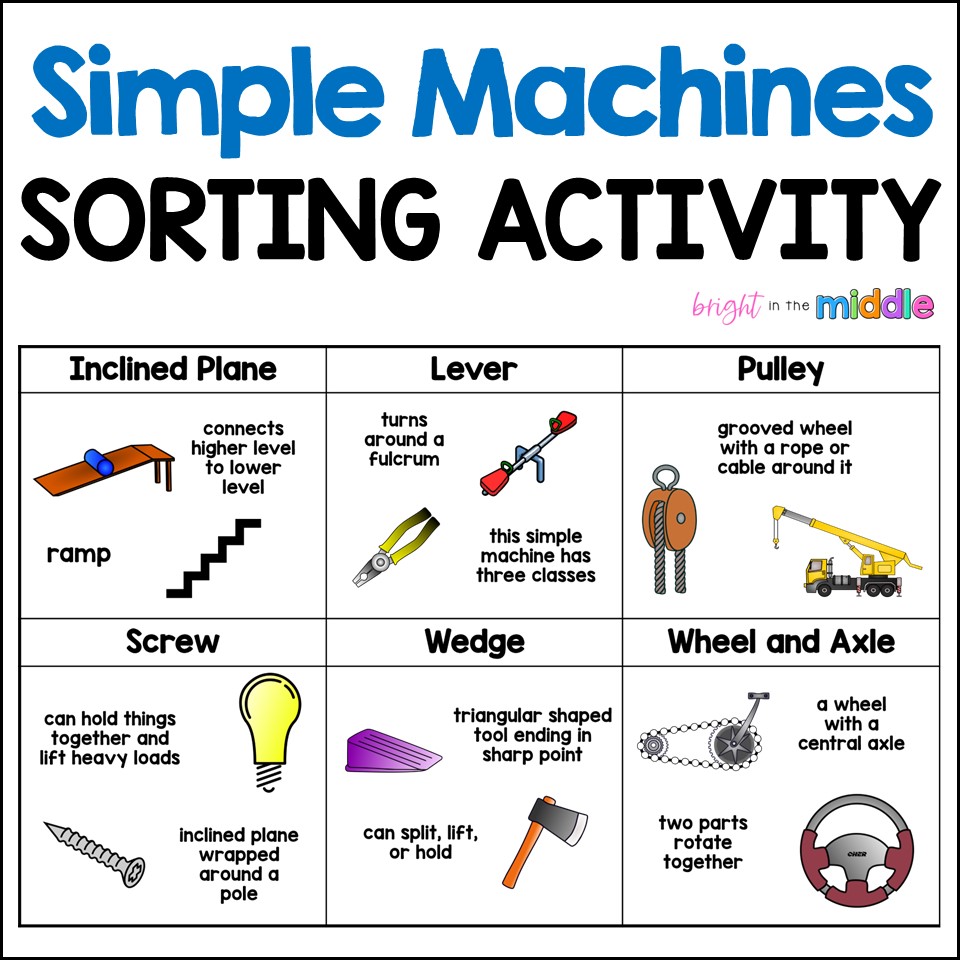 Simple Machines

SORTING ACTIVITY

bright in the middle

| Inclined Plane | Lever | Pulley |
|---|---|---|
| connects higher level to lower level ramp | turns around a fulcrum this simple machine has three classes | grooved wheel with a rope or cable around it |
| Screw | Wedge | Wheel and Axle |
| can hold things together and lift heavy loads inclined plane wrapped around a pole | triangular shaped tool ending in sharp point can split, lift, or hold | a wheel with a central axle two parts rotate together |